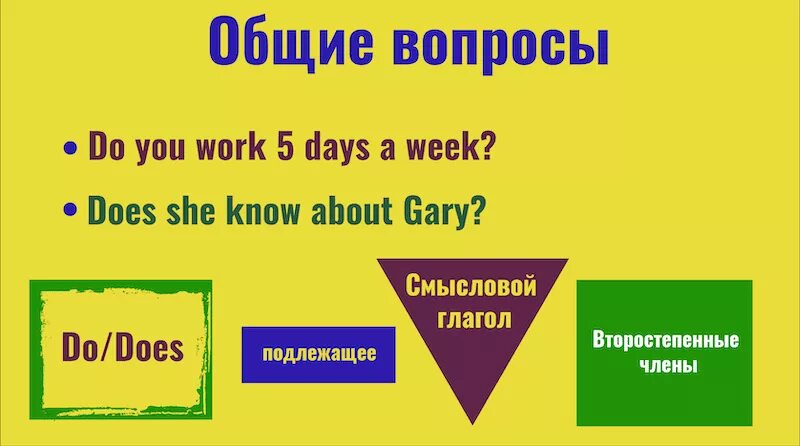 Общие вопросы

• Do you work 5 days a week?

• Does she know about Gary?

Do/Does

подлежащее

Смысловой глагол

Второстепенные члены